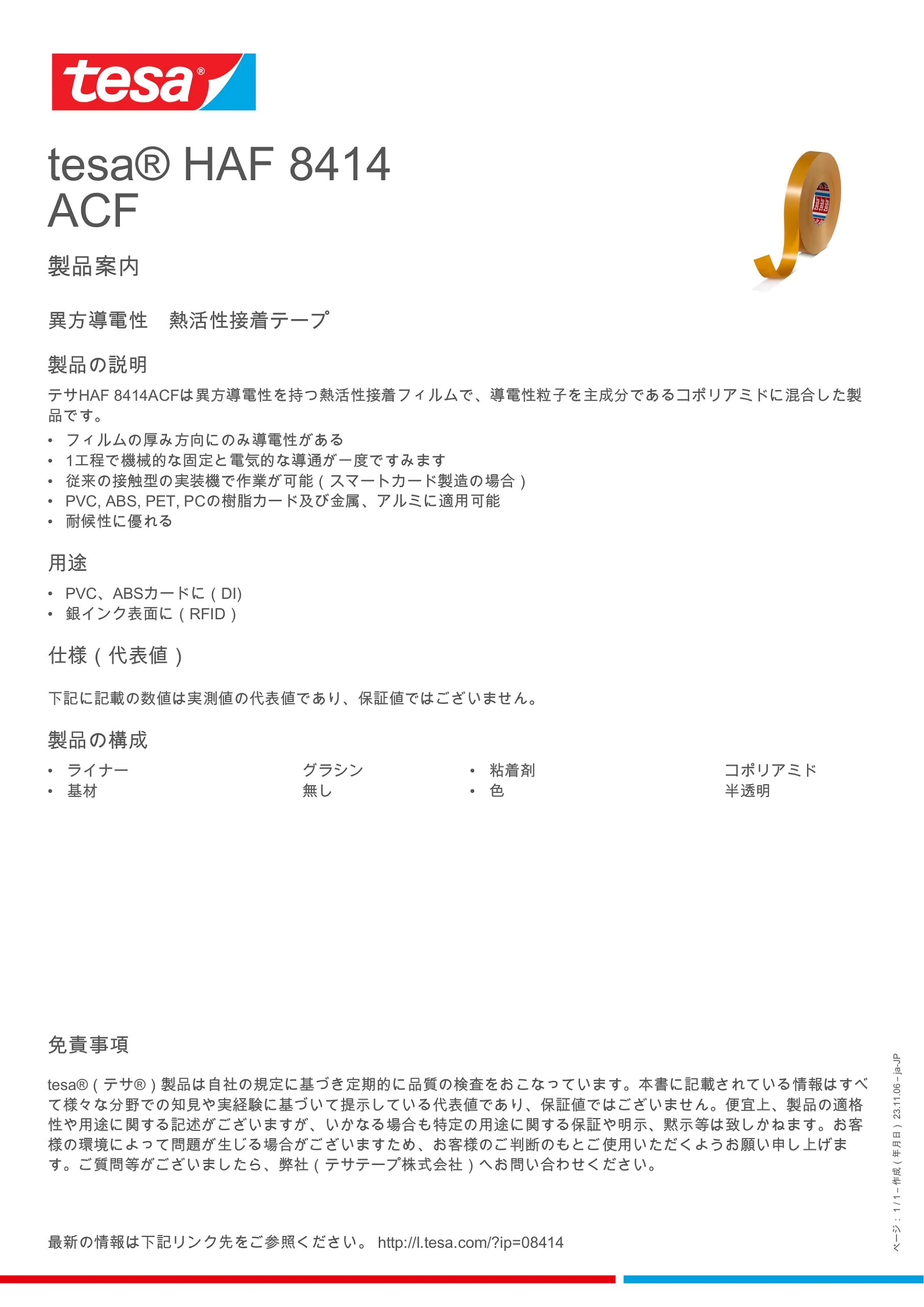 tesa®

tesa® HAF 8414 ACF

製品案内

異方導電性　熱活性接着テープ

製品の説明

テサHAF 8414ACFは異方導電性を持つ熱活性接着フィルムで、導電性粒子を主成分であるコポリアミドに混合した製品です。

• フィルムの厚み方向にのみ導電性がある
• 1工程で機械的な固定と電気的な導通が一度ですみます
• 従来の接触型の実装機で作業が可能（スマートカード製造の場合）
• PVC, ABS, PET, PCの樹脂カード及び金属、アルミに適用可能
• 耐候性に優れる

用途

• PVC、ABSカードに（DI)
• 銀インク表面に（RFID）

仕様（代表値）

下記に記載の数値は実測値の代表値であり、保証値ではございません。

製品の構成

• ライナー　グラシン
• 基材　無し
• 粘着剤　コポリアミド
• 色　半透明

免責事項

tesa®（テサ®）製品は自社の規定に基づき定期的に品質の検査をおこなっています。本書に記載されている情報はすべて様々な分野での知見や実経験に基づいて提示している代表値であり、保証値ではございません。便宜上、製品の適格性や用途に関する記述がございますが、いかなる場合も特定の用途に関する保証や明示、黙示等は致しかねます。お客様の環境によって問題が生じる場合がございますため、お客様のご判断のもとご使用いただくようお願い申し上げます。ご質問等がございましたら、弊社（テサテープ株式会社）へお問い合わせください。

最新の情報は下記リンク先をご参照ください。 http://l.tesa.com/?ip=08414

ページ：1 / 1 – 作成（年月日）23.11.06 – ja-JP